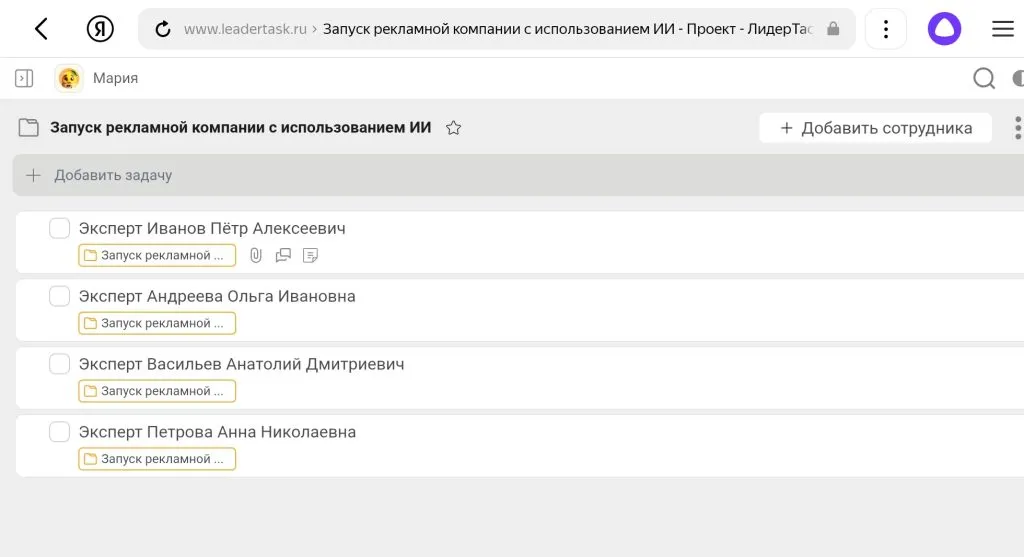 Я
www.leadertask.ru › Запуск рекламной компании с использованием ИИ - Проект - ЛидерТас

Мария

Запуск рекламной компании с использованием ИИ

+ Добавить сотрудника

+ Добавить задачу

Эксперт Иванов Пётр Алексеевич
Запуск рекламной ...

Эксперт Андреева Ольга Ивановна
Запуск рекламной ...

Эксперт Васильев Анатолий Дмитриевич
Запуск рекламной ...

Эксперт Петрова Анна Николаевна
Запуск рекламной ...